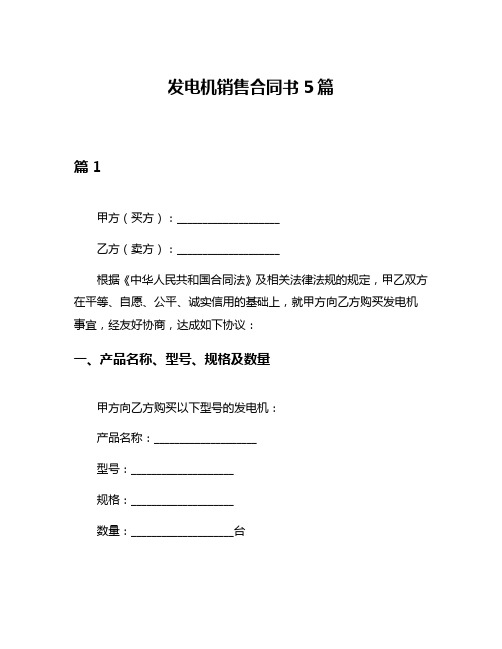 发电机销售合同书 5 篇

篇 1

甲方（买方）：__________________

乙方（卖方）：__________________

根据《中华人民共和国合同法》及相关法律法规的规定，甲乙双方在平等、自愿、公平、诚实信用的基础上，就甲方向乙方购买发电机事宜，经友好协商，达成如下协议：

一、产品名称、型号、规格及数量

甲方向乙方购买以下型号的发电机：

产品名称：__________________

型号：__________________

规格：__________________

数量：__________________台